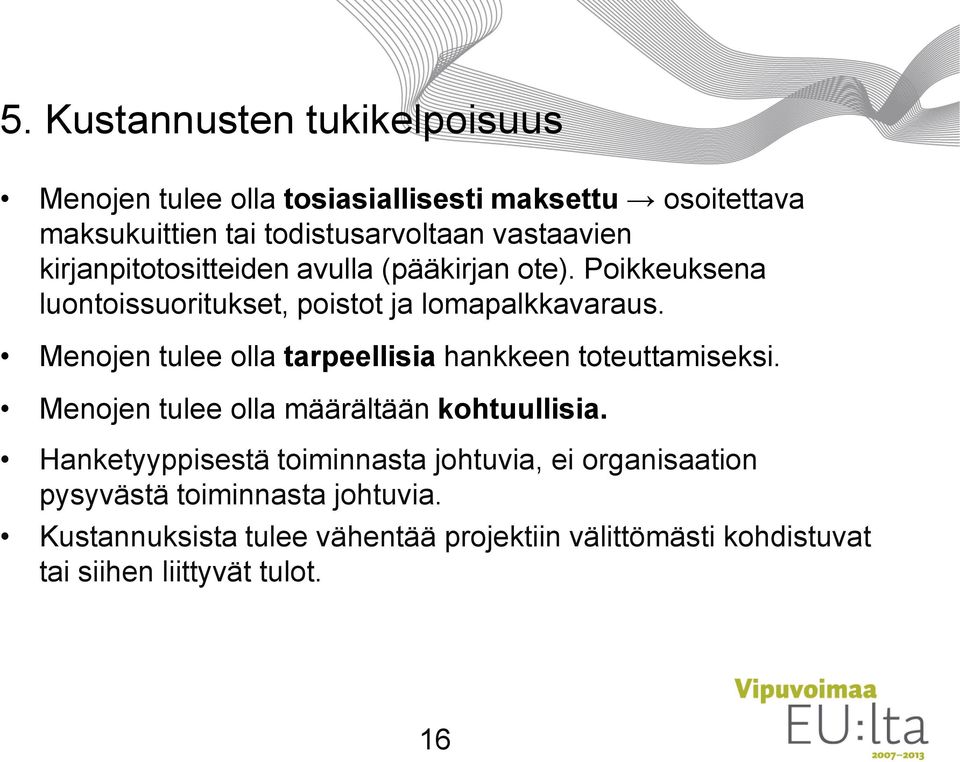 5. Kustannusten tukikelpoisuus

• Menojen tulee olla tosiasiallisesti maksettu → osoitettava maksukuittien tai todistusarvoltaan vastaavien kirjanpitotositteiden avulla (pääkirjan ote). Poikkeuksena luontoissuoritukset, poistot ja lomapalkkavaraus.

• Menojen tulee olla tarpeellisia hankkeen toteuttamiseksi.

• Menojen tulee olla määrältään kohtuullisia.

• Hanketyyppisestä toiminnasta johtuvia, ei organisaation pysyvästä toiminnasta johtuvia.

• Kustannuksista tulee vähentää projektiin välittömästi kohdistuvat tai siihen liittyvät tulot.

16

Vipuvoimaa EU:lta 2007–2013